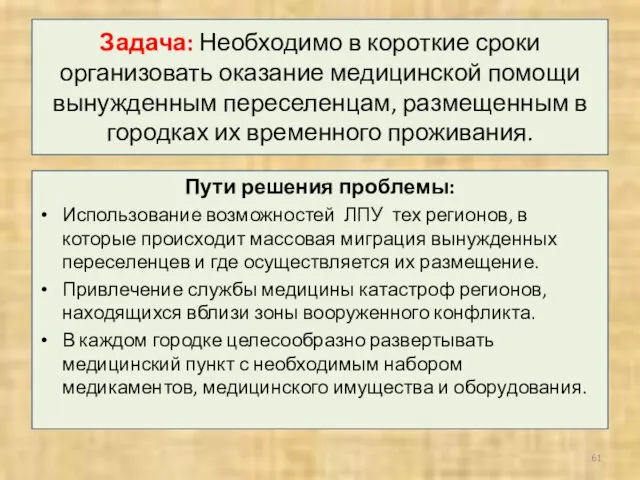 Задача: Необходимо в короткие сроки организовать оказание медицинской помощи вынужденным переселенцам, размещенным в городках их временного проживания.

Пути решения проблемы:

• Использование возможностей ЛПУ тех регионов, в которые происходит массовая миграция вынужденных переселенцев и где осуществляется их размещение.
• Привлечение службы медицины катастроф регионов, находящихся вблизи зоны вооруженного конфликта.
• В каждом городке целесообразно развертывать медицинский пункт с необходимым набором медикаментов, медицинского имущества и оборудования.

61